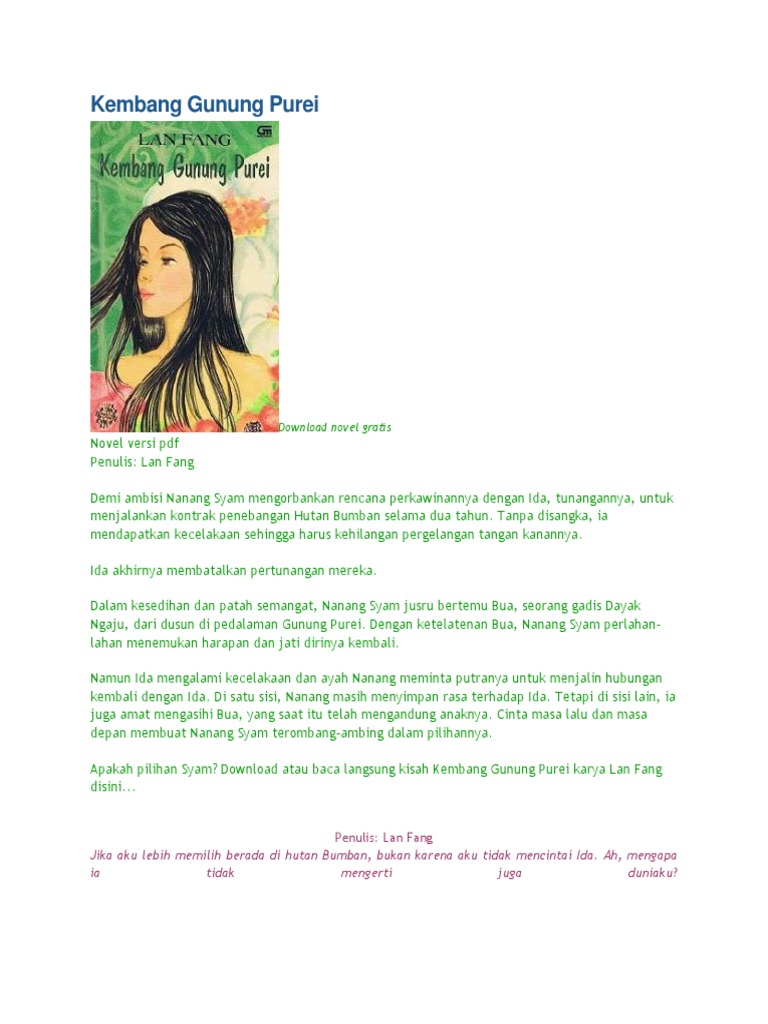 Kembang Gunung Purei

LAN FANG
Kembang Gunung Purei

Download novel gratis
Novel versi pdf
Penulis: Lan Fang

Demi ambisi Nanang Syam mengorbankan rencana perkawinannya dengan Ida, tunangannya, untuk menjalankan kontrak penebangan Hutan Bumban selama dua tahun. Tanpa disangka, ia mendapatkan kecelakaan sehingga harus kehilangan pergelangan tangan kanannya.

Ida akhirnya membatalkan pertunangan mereka.

Dalam kesedihan dan patah semangat, Nanang Syam jusru bertemu Bua, seorang gadis Dayak Ngaju, dari dusun di pedalaman Gunung Purei. Dengan ketelatenan Bua, Nanang Syam perlahan-lahan menemukan harapan dan jati dirinya kembali.

Namun Ida mengalami kecelakaan dan ayah Nanang meminta putranya untuk menjalin hubungan kembali dengan Ida. Di satu sisi, Nanang masih menyimpan rasa terhadap Ida. Tetapi di sisi lain, ia juga amat mengasihi Bua, yang saat itu telah mengandung anaknya. Cinta masa lalu dan masa depan membuat Nanang Syam terombang-ambing dalam pilihannya.

Apakah pilihan Syam? Download atau baca langsung kisah Kembang Gunung Purei karya Lan Fang disini...

Penulis: Lan Fang
Jika aku lebih memilih berada di hutan Bumban, bukan karena aku tidak mencintai Ida. Ah, mengapa ia tidak mengerti juga duniaku?